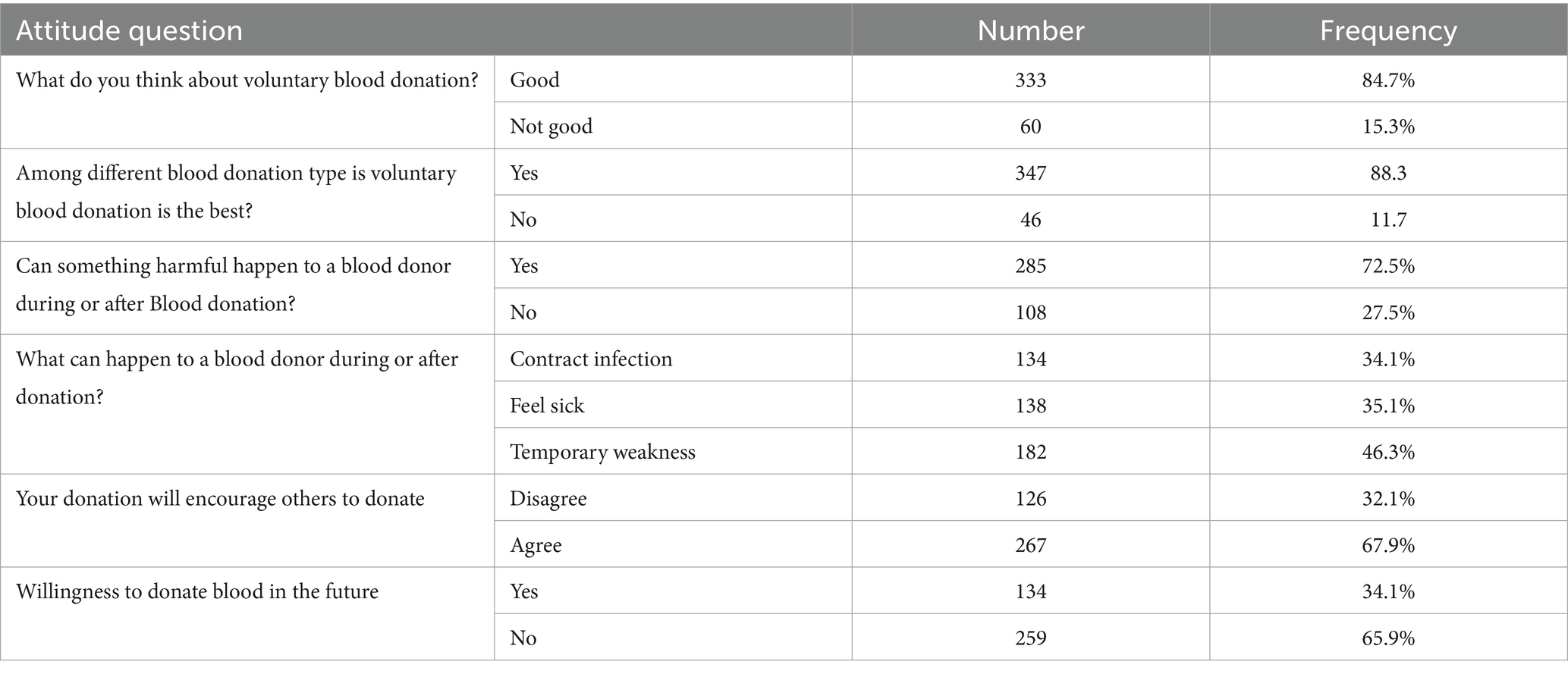 | Attitude question | | Number | Frequency |
|---|---|---|---|
| What do you think about voluntary blood donation? | Good | 333 | 84.7% |
| | Not good | 60 | 15.3% |
| Among different blood donation type is voluntary blood donation is the best? | Yes | 347 | 88.3 |
| | No | 46 | 11.7 |
| Can something harmful happen to a blood donor during or after Blood donation? | Yes | 285 | 72.5% |
| | No | 108 | 27.5% |
| What can happen to a blood donor during or after donation? | Contract infection | 134 | 34.1% |
| | Feel sick | 138 | 35.1% |
| | Temporary weakness | 182 | 46.3% |
| Your donation will encourage others to donate | Disagree | 126 | 32.1% |
| | Agree | 267 | 67.9% |
| Willingness to donate blood in the future | Yes | 134 | 34.1% |
| | No | 259 | 65.9% |